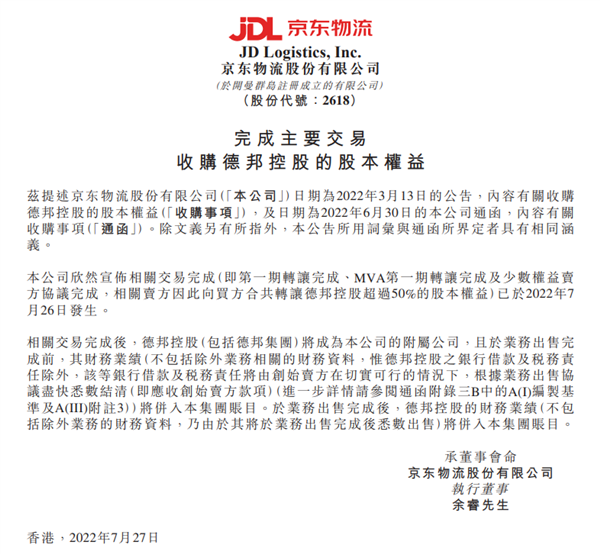 JDL 京东物流

JD Logistics, Inc.
京东物流股份有限公司
(於開曼群島註冊成立的有限公司)
(股份代號：2618)

完成主要交易
收購德邦控股的股本權益

茲提述京东物流股份有限公司(「本公司」)日期為2022年3月13日的公告，內容有關收購德邦控股的股本權益(「收購事項」)，及日期為2022年6月30日的本公司通函，內容有關收購事項(「通函」)。除文義另有所指外，本公告所用詞彙與通函所界定者具有相同涵義。

本公司欣然宣佈相關交易完成(即第一期轉讓完成、MVA第一期轉讓完成及少數權益賣方協議完成，相關賣方因此向買方合共轉讓德邦控股超過50%的股本權益)已於2022年7月26日發生。

相關交易完成後，德邦控股(包括德邦集團)將成為本公司的附屬公司，且於業務出售完成前，其財務業績(不包括除外業務相關的財務資料，惟德邦控股之銀行借款及稅務責任除外，該等銀行借款及稅務責任將由創始賣方在切實可行的情況下，根據業務出售協議盡快悉數結清(即應收創始賣方款項)(進一步詳情請參閱通函附錄三B中的A(I)編製基準及A(III)附註3))將併入本集團賬目。於業務出售完成後，德邦控股的財務業績(不包括除外業務的財務資料，乃由於其將於業務出售完成後悉數出售)將併入本集團賬目。

承董事會命
京东物流股份有限公司
執行董事
余睿先生

香港，2022年7月27日